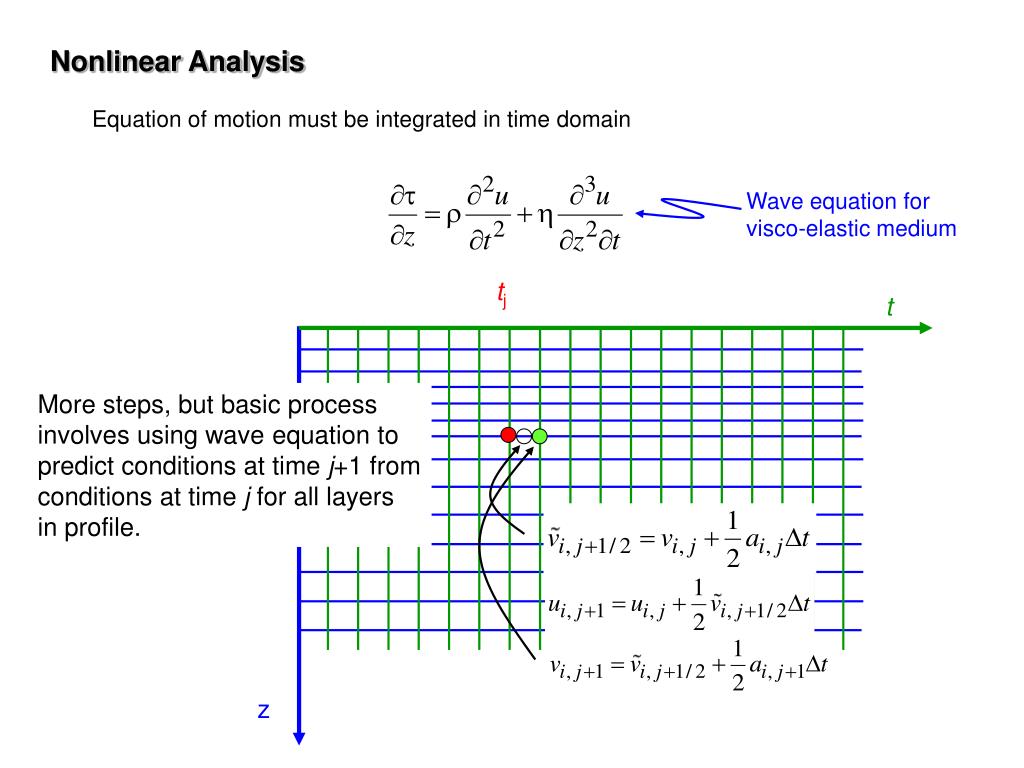 Nonlinear Analysis

Equation of motion must be integrated in time domain

$\frac{\partial \tau}{\partial z} = \rho \frac{\partial^2 u}{\partial t^2} + \eta \frac{\partial^3 u}{\partial z^2 \partial t}$

Wave equation for visco-elastic medium

$t_j$

$t$

More steps, but basic process involves using wave equation to predict conditions at time $j$+1 from conditions at time $j$ for all layers in profile.

$\tilde{v}_{i,j+1/2} = v_{i,j} + \frac{1}{2} a_{i,j} \Delta t$

$u_{i,j+1} = u_{i,j} + \frac{1}{2} \tilde{v}_{i,j+1/2} \Delta t$

$v_{i,j+1} = \tilde{v}_{i,j+1/2} + \frac{1}{2} a_{i,j+1} \Delta t$

z